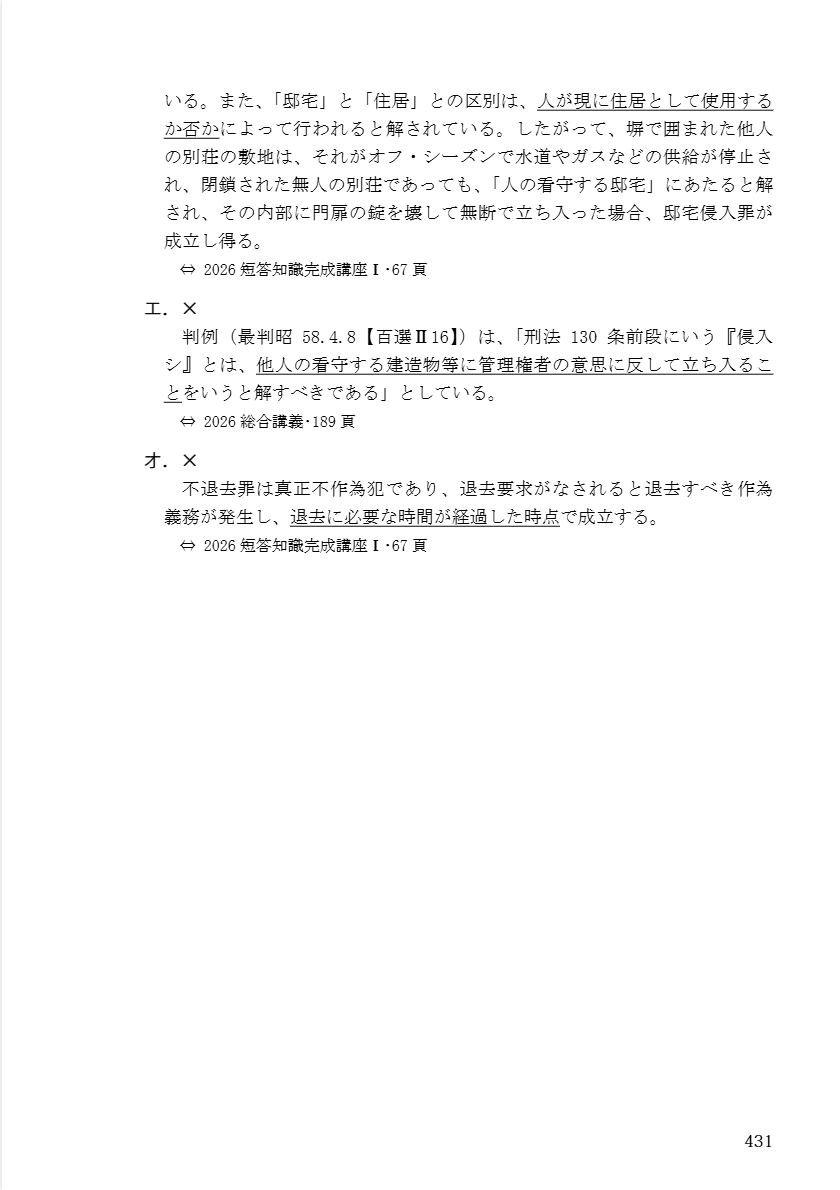 いる。また、「邸宅」と「住居」との区別は、人が現に住居として使用するか否かによって行われると解されている。したがって、塀で囲まれた他人の別荘の敷地は、それがオフ・シーズンで水道やガスなどの供給が停止され、閉鎖された無人の別荘であっても、「人の看守する邸宅」にあたると解され、その内部に門扉の錠を壊して無断で立ち入った場合、邸宅侵入罪が成立し得る。

⇔ 2026 短答知識完成講座Ⅰ・67 頁

エ．×

判例（最判昭 58.4.8【百選Ⅱ16】）は、「刑法 130 条前段にいう『侵入シ』とは、他人の看守する建造物等に管理権者の意思に反して立ち入ることをいうと解すべきである」としている。

⇔ 2026 総合講義・189 頁

オ．×

不退去罪は真正不作為犯であり、退去要求がなされると退去すべき作為義務が発生し、退去に必要な時間が経過した時点で成立する。

⇔ 2026 短答知識完成講座Ⅰ・67 頁

431